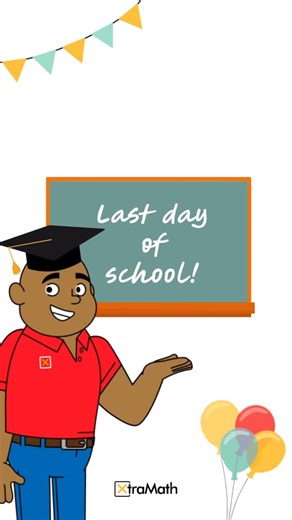 Last day of school!

XtraMath